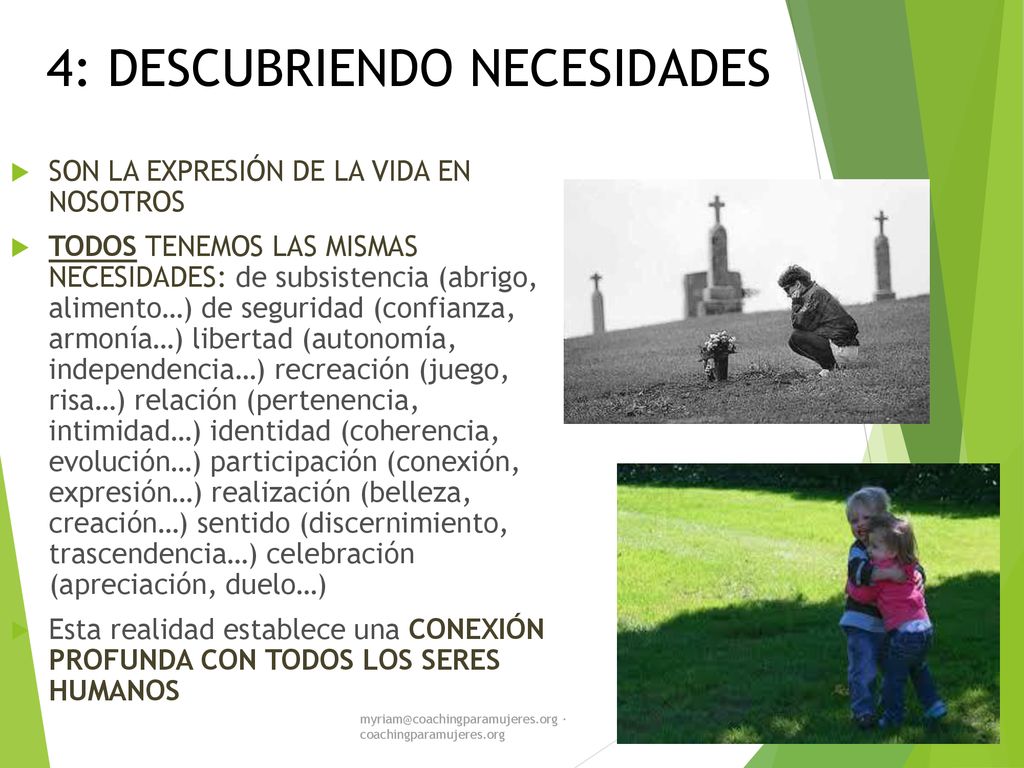 4: DESCUBRIENDO NECESIDADES

SON LA EXPRESIÓN DE LA VIDA EN NOSOTROS

TODOS TENEMOS LAS MISMAS NECESIDADES: de subsistencia (abrigo, alimento…) de seguridad (confianza, armonía…) libertad (autonomía, independencia…) recreación (juego, risa…) relación (pertenencia, intimidad…) identidad (coherencia, evolución…) participación (conexión, expresión…) realización (belleza, creación…) sentido (discernimiento, trascendencia…) celebración (apreciación, duelo…)

Esta realidad establece una CONEXIÓN PROFUNDA CON TODOS LOS SERES HUMANOS

myriam@coachingparamujeres.org · coachingparamujeres.org